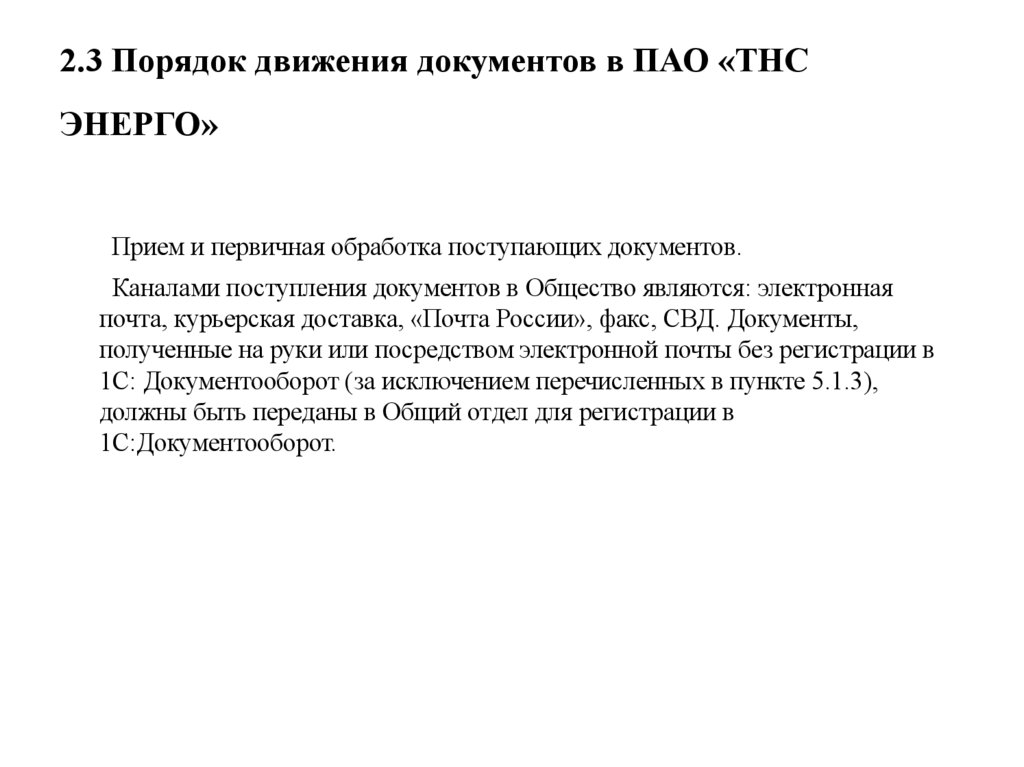 2.3 Порядок движения документов в ПАО «ТНС ЭНЕРГО»

Прием и первичная обработка поступающих документов.

Каналами поступления документов в Общество являются: электронная почта, курьерская доставка, «Почта России», факс, СВД. Документы, полученные на руки или посредством электронной почты без регистрации в 1С: Документооборот (за исключением перечисленных в пункте 5.1.3), должны быть переданы в Общий отдел для регистрации в 1С:Документооборот.